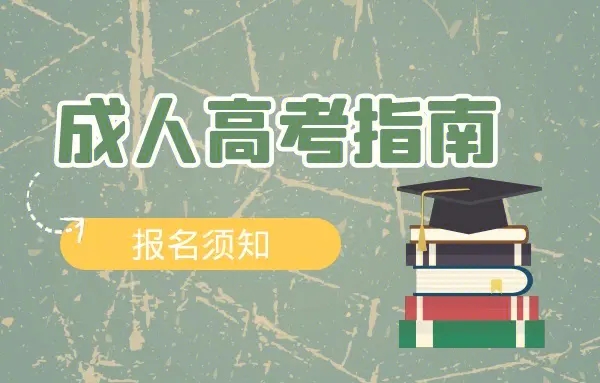 成人高考指南

报名须知